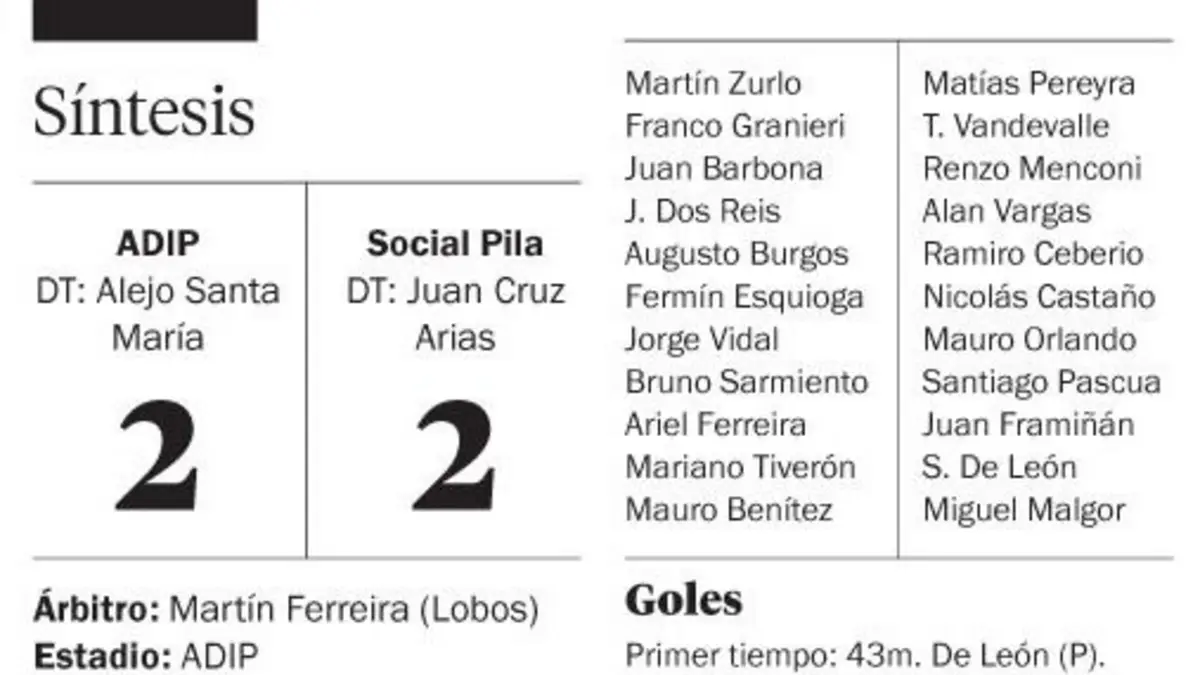 Síntesis

ADIP
DT: Alejo Santa María

2

Social Pila
DT: Juan Cruz Arias

2

Árbitro: Martín Ferreira (Lobos)
Estadio: ADIP

Martín Zurlo
Franco Granieri
Juan Barbona
J. Dos Reis
Augusto Burgos
Fermín Esquioga
Jorge Vidal
Bruno Sarmiento
Ariel Ferreira
Mariano Tiverón
Mauro Benítez

Matías Pereyra
T. Vandevalle
Renzo Menconi
Alan Vargas
Ramiro Ceberio
Nicolás Castaño
Mauro Orlando
Santiago Pascua
Juan Framiñán
S. De León
Miguel Malgor

Goles
Primer tiempo: 43m. De León (P).